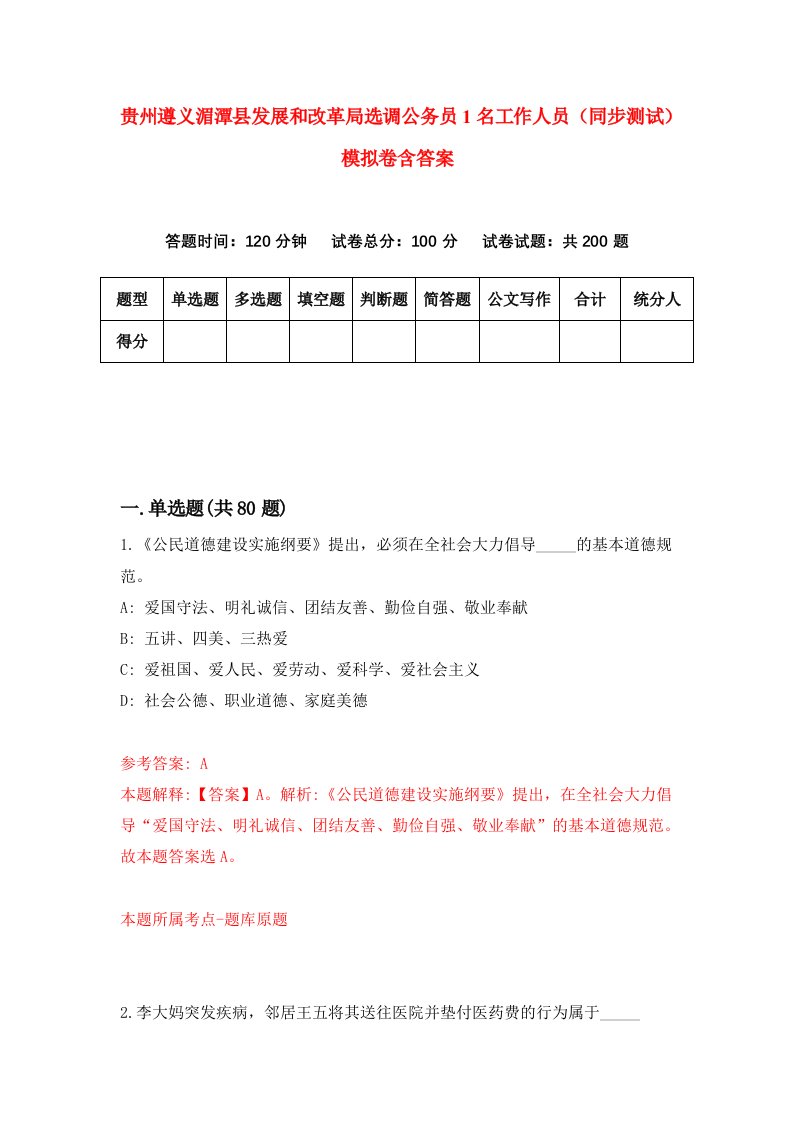 贵州遵义湄潭县发展和改革局选调公务员1名工作人员（同步测试）模拟卷含答案

答题时间：120分钟　试卷总分：100分　试卷试题：共200题

| 题型 | 单选题 | 多选题 | 填空题 | 判断题 | 简答题 | 公文写作 | 合计 | 统分人 |
|---|---|---|---|---|---|---|---|---|
| 得分 | | | | | | | | |

一.单选题(共80题)

1.《公民道德建设实施纲要》提出，必须在全社会大力倡导_____的基本道德规范。

A: 爱国守法、明礼诚信、团结友善、勤俭自强、敬业奉献

B: 五讲、四美、三热爱

C: 爱祖国、爱人民、爱劳动、爱科学、爱社会主义

D: 社会公德、职业道德、家庭美德

参考答案: A

本题解释:【答案】A。解析:《公民道德建设实施纲要》提出，在全社会大力倡导“爱国守法、明礼诚信、团结友善、勤俭自强、敬业奉献”的基本道德规范。故本题答案选A。

本题所属考点-题库原题

2.李大妈突发疾病，邻居王五将其送往医院并垫付医药费的行为属于_____